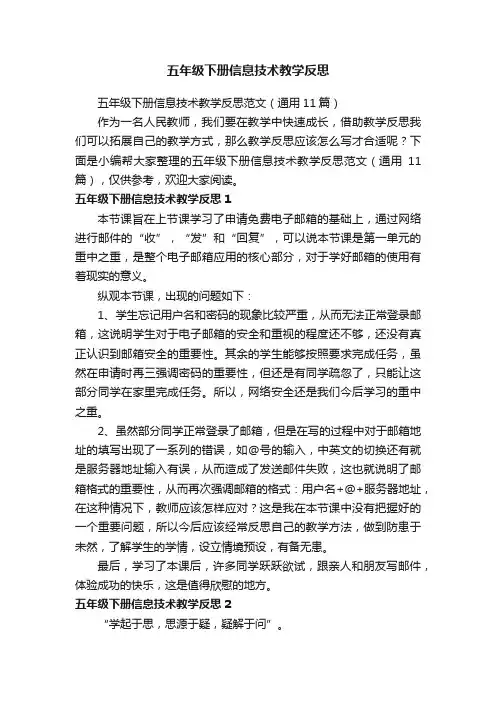 五年级下册信息技术教学反思

五年级下册信息技术教学反思范文（通用 11 篇）

作为一名人民教师，我们要在教学中快速成长，借助教学反思我们可以拓展自己的教学方式，那么教学反思应该怎么写才合适呢？下面是小编帮大家整理的五年级下册信息技术教学反思范文（通用 11 篇），仅供参考，欢迎大家阅读。

五年级下册信息技术教学反思 1

本节课旨在上节课学习了申请免费电子邮箱的基础上，通过网络进行邮件的“收”，“发”和“回复”，可以说本节课是第一单元的重中之重，是整个电子邮箱应用的核心部分，对于学好邮箱的使用有着现实的意义。

纵观本节课，出现的问题如下：

1、学生忘记用户名和密码的现象比较严重，从而无法正常登录邮箱，这说明学生对于电子邮箱的安全和重视的程度还不够，还没有真正认识到邮箱安全的重要性。其余的学生能够按照要求完成任务，虽然在申请时再三强调密码的重要性，但还是有同学疏忽了，只能让这部分同学在家里完成任务。所以，网络安全还是我们今后学习的重中之重。

2、虽然部分同学正常登录了邮箱，但是在写的过程中对于邮箱地址的填写出现了一系列的错误，如@号的输入，中英文的切换还有就是服务器地址输入有误，从而造成了发送邮件失败，这也就说明了邮箱格式的重要性，从而再次强调邮箱的格式：用户名+@+服务器地址，在这种情况下，教师应该怎样应对？这是我在本节课中没有把握好的一个重要问题，所以今后应该经常反思自己的教学方法，做到防患于未然，了解学生的学情，设立情境预设，有备无患。

最后，学习了本课后，许多同学跃跃欲试，跟亲人和朋友写邮件，体验成功的快乐，这是值得欣慰的地方。

五年级下册信息技术教学反思 2

“学起于思，思源于疑，疑解于问”。